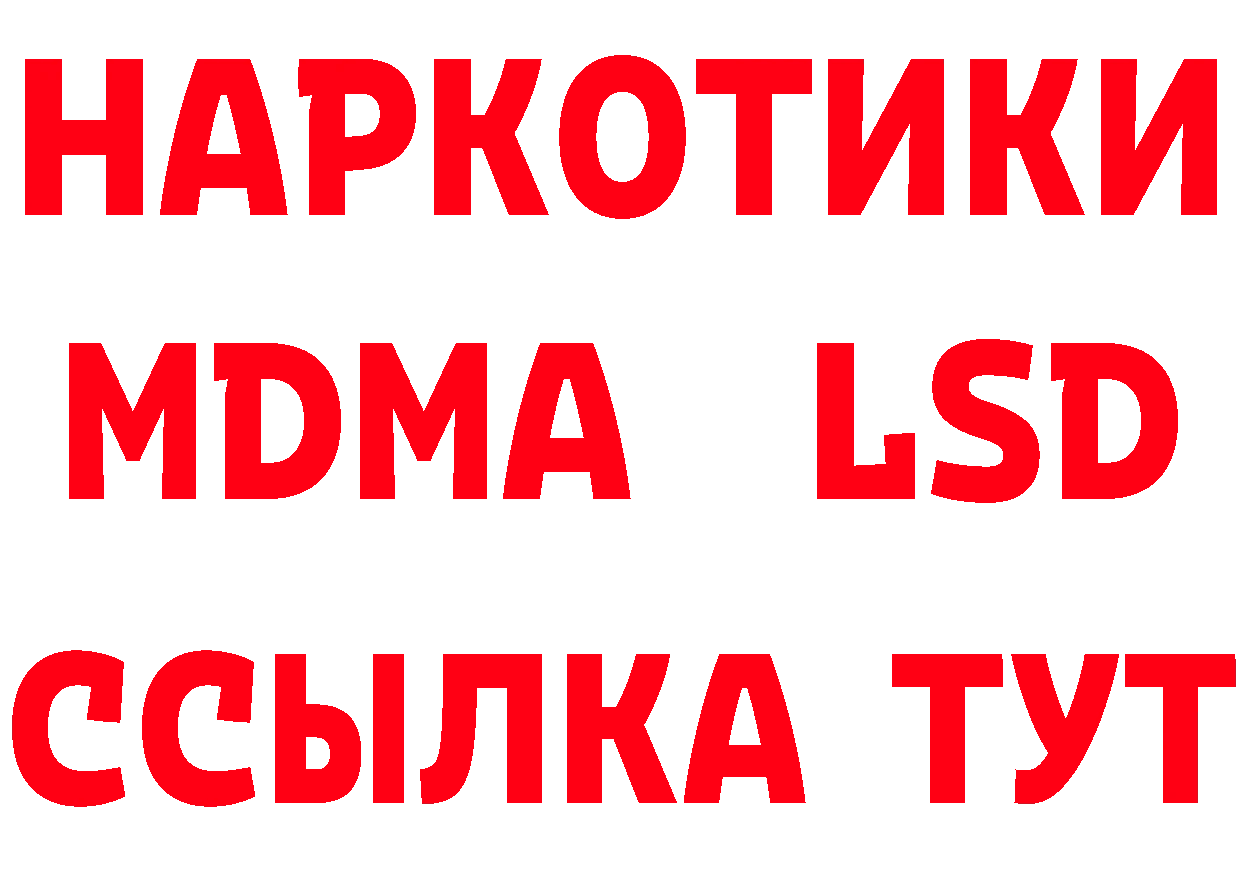 НАРКОТИКИ
MDMA LSD
ССЫЛКА ТУТ